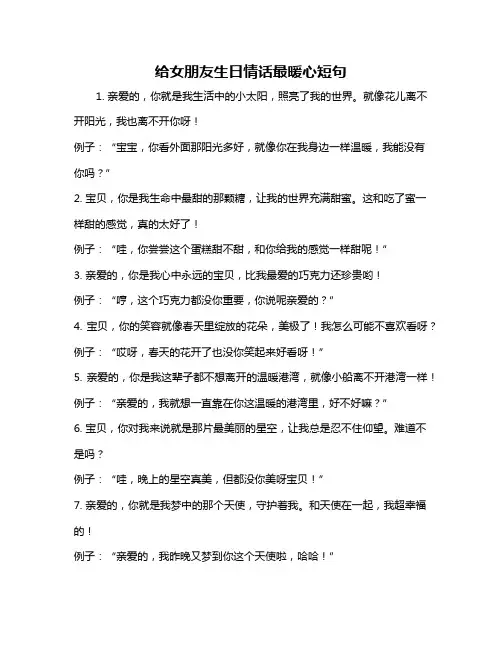 给女朋友生日情话最暖心短句

1. 亲爱的，你就是我生活中的小太阳，照亮了我的世界。就像花儿离不开阳光，我也离不开你呀！

例子：“宝宝，你看外面那阳光多好，就像你在我身边一样温暖，我能没有你吗？”

2. 宝贝，你是我生命中最甜的那颗糖，让我的世界充满甜蜜。这和吃了蜜一样甜的感觉，真的太好了！

例子：“哇，你尝尝这个蛋糕甜不甜，和你给我的感觉一样甜呢！”

3. 亲爱的，你是我心中永远的宝贝，比我最爱的巧克力还珍贵哟！

例子：“哼，这个巧克力都没你重要，你说呢亲爱的？”

4. 宝贝，你的笑容就像春天里绽放的花朵，美极了！我怎么可能不喜欢看呀？

例子：“哎呀，春天的花开了也没你笑起来好看呀！”

5. 亲爱的，你是我这辈子都不想离开的温暖港湾，就像小船离不开港湾一样！

例子：“亲爱的，我就想一直靠在你这温暖的港湾里，好不好嘛？”

6. 宝贝，你对我来说就是那片最美丽的星空，让我总是忍不住仰望。难道不是吗？

例子：“哇，晚上的星空真美，但都没你美呀宝贝！”

7. 亲爱的，你就是我梦中的那个天使，守护着我。和天使在一起，我超幸福的！

例子：“亲爱的，我昨晚又梦到你这个天使啦，哈哈！”